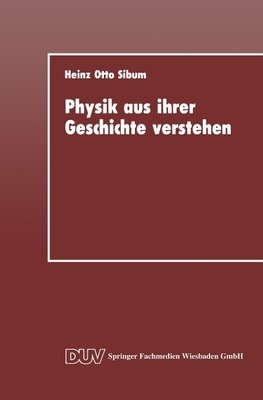 Heinz Otto Sibum

Physik aus ihrer Geschichte verstehen

DUV Springer Fachmedien Wiesbaden GmbH